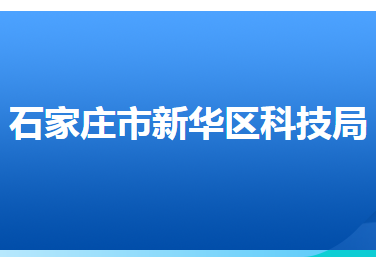 石家庄市新华区科技局